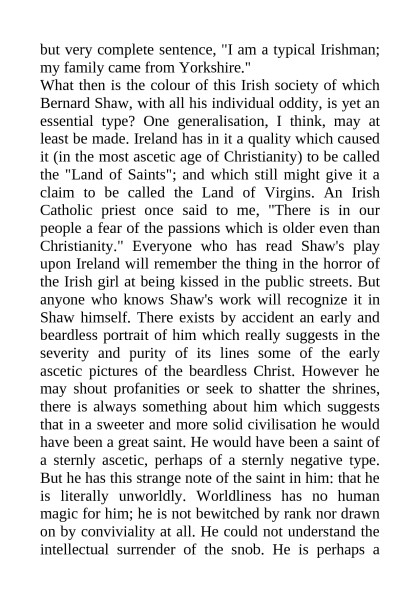 but very complete sentence, "I am a typical Irishman; my family came from Yorkshire."
What then is the colour of this Irish society of which Bernard Shaw, with all his individual oddity, is yet an essential type? One generalisation, I think, may at least be made. Ireland has in it a quality which caused it (in the most ascetic age of Christianity) to be called the "Land of Saints"; and which still might give it a claim to be called the Land of Virgins. An Irish Catholic priest once said to me, "There is in our people a fear of the passions which is older even than Christianity." Everyone who has read Shaw's play upon Ireland will remember the thing in the horror of the Irish girl at being kissed in the public streets. But anyone who knows Shaw's work will recognize it in Shaw himself. There exists by accident an early and beardless portrait of him which really suggests in the severity and purity of its lines some of the early ascetic pictures of the beardless Christ. However he may shout profanities or seek to shatter the shrines, there is always something about him which suggests that in a sweeter and more solid civilisation he would have been a great saint. He would have been a saint of a sternly ascetic, perhaps of a sternly negative type. But he has this strange note of the saint in him: that he is literally unworldly. Worldliness has no human magic for him; he is not bewitched by rank nor drawn on by conviviality at all. He could not understand the intellectual surrender of the snob. He is perhaps a